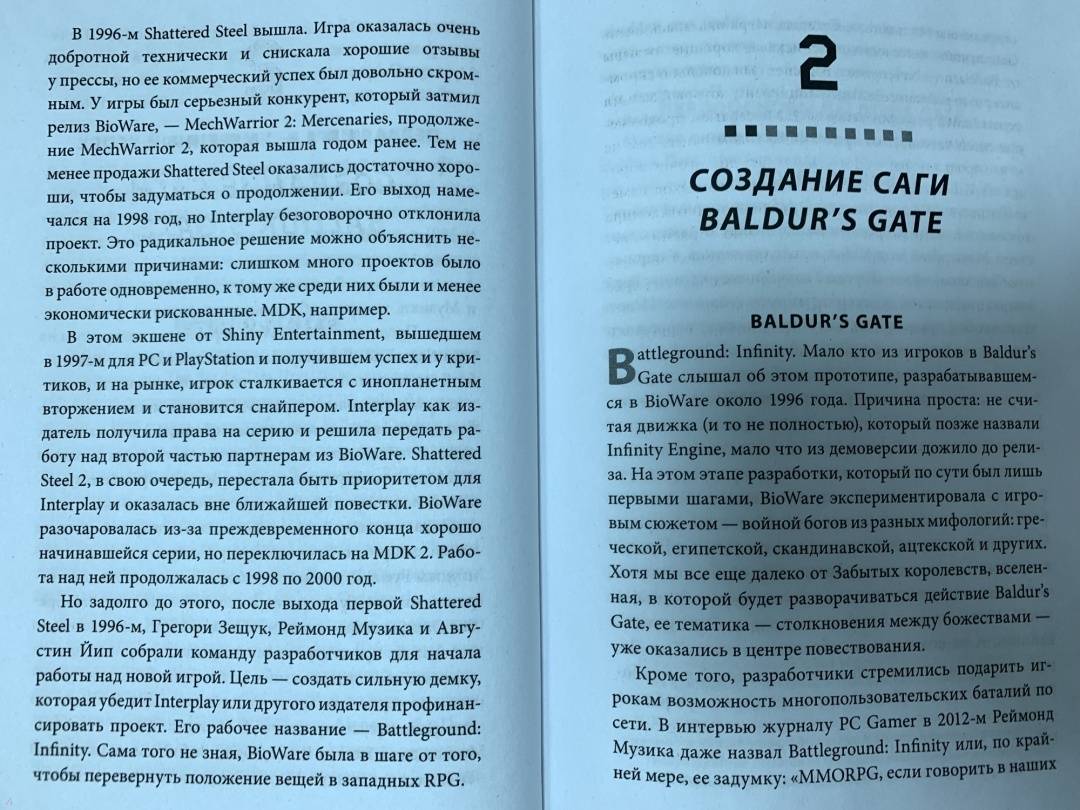 В 1996-м Shattered Steel вышла. Игра оказалась очень добротной технически и снискала хорошие отзывы у прессы, но ее коммерческий успех был довольно скромным. У игры был серьезный конкурент, который затмил релиз BioWare, — MechWarrior 2: Mercenaries, продолжение MechWarrior 2, которая вышла годом ранее. Тем не менее продажи Shattered Steel оказались достаточно хороши, чтобы задуматься о продолжении. Его выход намечался на 1998 год, но Interplay безоговорочно отклонила проект. Это радикальное решение можно объяснить несколькими причинами: слишком много проектов было в работе одновременно, к тому же среди них были и менее экономически рискованные. MDK, например.

В этом экшене от Shiny Entertainment, вышедшем в 1997-м для PC и PlayStation и получившем успех и у критиков, и на рынке, игрок сталкивается с инопланетным вторжением и становится снайпером. Interplay как издатель получила права на серию и решила передать работу над второй частью партнерам из BioWare. Shattered Steel 2, в свою очередь, перестала быть приоритетом для Interplay и оказалась вне ближайшей повестки. BioWare разочаровалась из-за преждевременного конца хорошо начинавшейся серии, но переключилась на MDK 2. Работа над ней продолжалась с 1998 по 2000 год.

Но задолго до этого, после выхода первой Shattered Steel в 1996-м, Грегори Зещук, Реймонд Музика и Августин Йип собрали команду разработчиков для начала работы над новой игрой. Цель — создать сильную демку, которая убедит Interplay или другого издателя профинансировать проект. Его рабочее название — Battleground: Infinity. Сама того не зная, BioWare была в шаге от того, чтобы перевернуть положение вещей в западных RPG.

2

СОЗДАНИЕ САГИ BALDUR'S GATE

BALDUR'S GATE

Battleground: Infinity. Мало кто из игроков в Baldur's Gate слышал об этом прототипе, разрабатывавшемся в BioWare около 1996 года. Причина проста: не считая движка (и то не полностью), который позже назвали Infinity Engine, мало что из демоверсии дожило до релиза. На этом этапе разработки, который по сути был лишь первыми шагами, BioWare экспериментировала с игровым сюжетом — войной богов из разных мифологий: греческой, египетской, скандинавской, ацтекской и других. Хотя мы все еще далеко от Забытых королевств, вселенная, в которой будет разворачиваться действие Baldur's Gate, ее тематика — столкновения между божествами — уже оказались в центре повествования.

Кроме того, разработчики стремились подарить игрокам возможность многопользовательских баталий по сети. В интервью журналу PC Gamer в 2012-м Реймонд Музика даже назвал Battleground: Infinity или, по крайней мере, ее задумку: «MMORPG, если говорить в наших